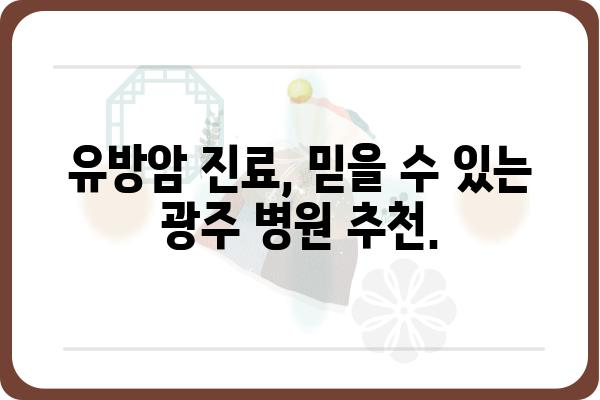 유방암 진료, 믿을 수 있는 광주 병원 추천.